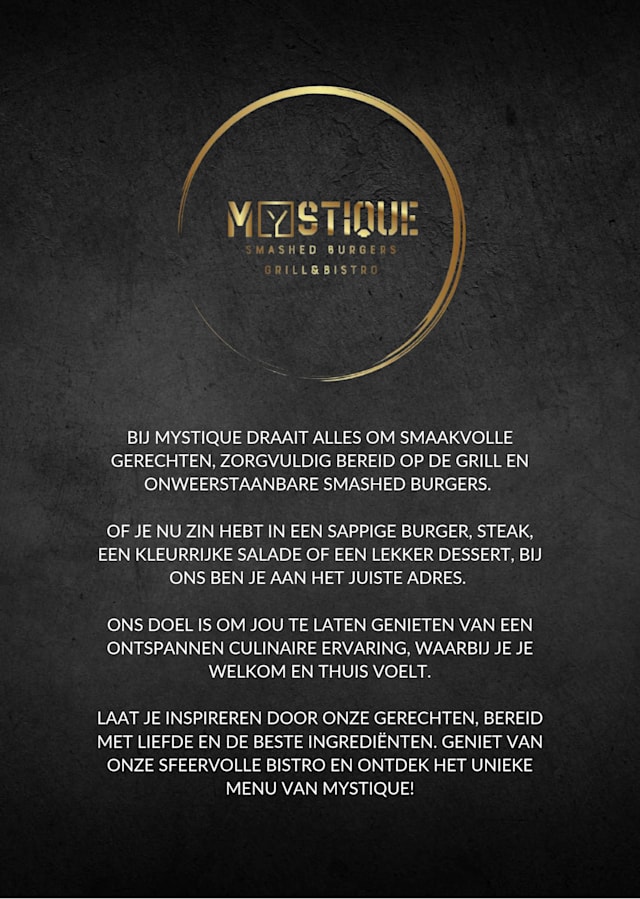 MYSTIQUE
SMASHED BURGERS
GRILL&BISTRO

BIJ MYSTIQUE DRAAIT ALLES OM SMAAKVOLLE GERECHTEN, ZORGVULDIG BEREID OP DE GRILL EN ONWEERSTAANBARE SMASHED BURGERS.

OF JE NU ZIN HEBT IN EEN SAPPIGE BURGER, STEAK, EEN KLEURRIJKE SALADE OF EEN LEKKER DESSERT, BIJ ONS BEN JE AAN HET JUISTE ADRES.

ONS DOEL IS OM JOU TE LATEN GENIETEN VAN EEN ONTSPANNEN CULINAIRE ERVARING, WAARBIJ JE JE WELKOM EN THUIS VOELT.

LAAT JE INSPIREREN DOOR ONZE GERECHTEN, BEREID MET LIEFDE EN DE BESTE INGREDIËNTEN. GENIET VAN ONZE SFEERVOLLE BISTRO EN ONTDEK HET UNIEKE MENU VAN MYSTIQUE!